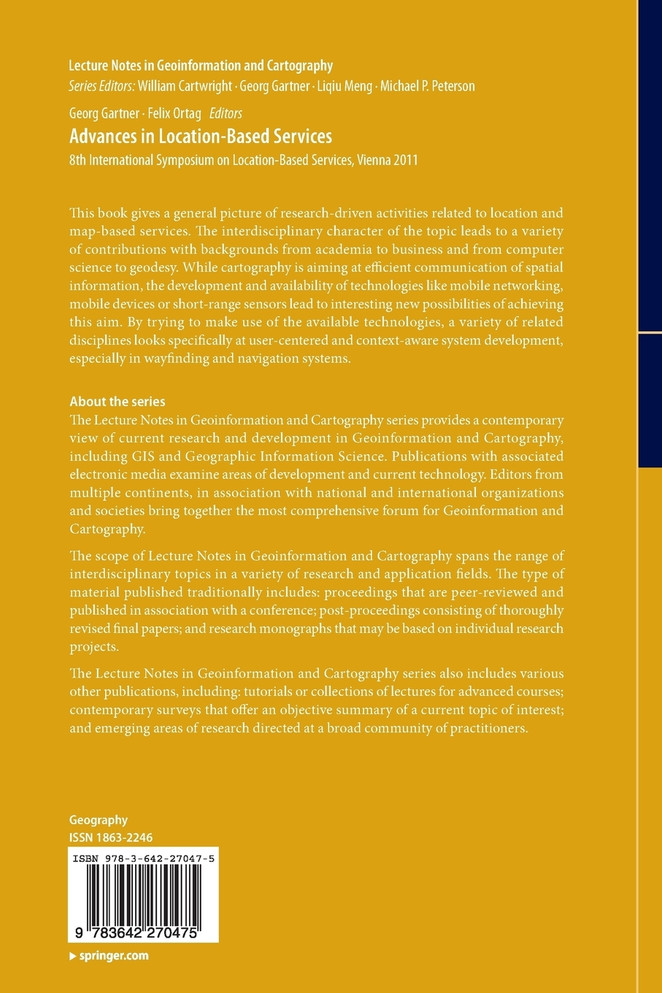 Lecture Notes in Geoinformation and Cartography
Series Editors: William Cartwright · Georg Gartner · Liqiu Meng · Michael P. Peterson

Georg Gartner · Felix Ortag Editors
Advances in Location-Based Services
8th International Symposium on Location-Based Services, Vienna 2011

This book gives a general picture of research-driven activities related to location and map-based services. The interdisciplinary character of the topic leads to a variety of contributions with backgrounds from academia to business and from computer science to geodesy. While cartography is aiming at efficient communication of spatial information, the development and availability of technologies like mobile networking, mobile devices or short-range sensors lead to interesting new possibilities of achieving this aim. By trying to make use of the available technologies, a variety of related disciplines looks specifically at user-centered and context-aware system development, especially in wayfinding and navigation systems.

About the series
The Lecture Notes in Geoinformation and Cartography series provides a contemporary view of current research and development in Geoinformation and Cartography, including GIS and Geographic Information Science. Publications with associated electronic media examine areas of development and current technology. Editors from multiple continents, in association with national and international organizations and societies bring together the most comprehensive forum for Geoinformation and Cartography.

The scope of Lecture Notes in Geoinformation and Cartography spans the range of interdisciplinary topics in a variety of research and application fields. The type of material published traditionally includes: proceedings that are peer-reviewed and published in association with a conference; post-proceedings consisting of thoroughly revised final papers; and research monographs that may be based on individual research projects.

The Lecture Notes in Geoinformation and Cartography series also includes various other publications, including: tutorials or collections of lectures for advanced courses; contemporary surveys that offer an objective summary of a current topic of interest; and emerging areas of research directed at a broad community of practitioners.

Geography
ISSN 1863-2246

ISBN 978-3-642-27047-5

9 783642 270475

▸ springer.com